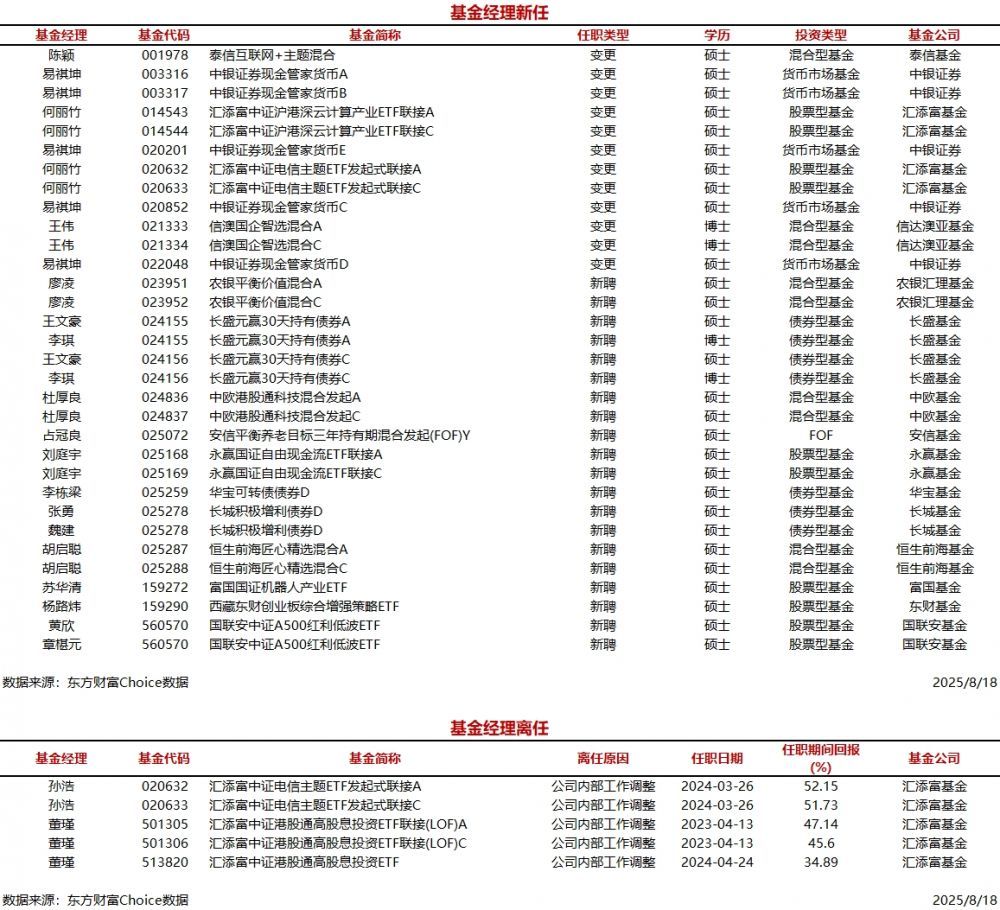 基金经理新任

| 基金经理 | 基金代码 | 基金简称 | 任职类型 | 学历 | 投资类型 | 基金公司 |
|---|---|---|---|---|---|---|
| 陈颖 | 001978 | 泰信互联网+主题混合 | 变更 | 硕士 | 混合型基金 | 泰信基金 |
| 易祺坤 | 003316 | 中银证券现金管家货币A | 变更 | 硕士 | 货币市场基金 | 中银证券 |
| 易祺坤 | 003317 | 中银证券现金管家货币B | 变更 | 硕士 | 货币市场基金 | 中银证券 |
| 何丽竹 | 014543 | 汇添富中证沪港深云计算产业ETF联接A | 变更 | 硕士 | 股票型基金 | 汇添富基金 |
| 何丽竹 | 014544 | 汇添富中证沪港深云计算产业ETF联接C | 变更 | 硕士 | 股票型基金 | 汇添富基金 |
| 易祺坤 | 020201 | 中银证券现金管家货币E | 变更 | 硕士 | 货币市场基金 | 中银证券 |
| 何丽竹 | 020632 | 汇添富中证电信主题ETF发起式联接A | 变更 | 硕士 | 股票型基金 | 汇添富基金 |
| 何丽竹 | 020633 | 汇添富中证电信主题ETF发起式联接C | 变更 | 硕士 | 股票型基金 | 汇添富基金 |
| 易祺坤 | 020852 | 中银证券现金管家货币C | 变更 | 硕士 | 货币市场基金 | 中银证券 |
| 王伟 | 021333 | 信澳国企智选混合A | 变更 | 博士 | 混合型基金 | 信达澳亚基金 |
| 王伟 | 021334 | 信澳国企智选混合C | 变更 | 博士 | 混合型基金 | 信达澳亚基金 |
| 易祺坤 | 022048 | 中银证券现金管家货币D | 变更 | 硕士 | 货币市场基金 | 中银证券 |
| 廖凌 | 023951 | 农银平衡价值混合A | 新聘 | 硕士 | 混合型基金 | 农银汇理基金 |
| 廖凌 | 023952 | 农银平衡价值混合C | 新聘 | 硕士 | 混合型基金 | 农银汇理基金 |
| 王文豪 | 024155 | 长盛元赢30天持有债券A | 新聘 | 硕士 | 债券型基金 | 长盛基金 |
| 李琪 | 024155 | 长盛元赢30天持有债券A | 新聘 | 博士 | 债券型基金 | 长盛基金 |
| 王文豪 | 024156 | 长盛元赢30天持有债券C | 新聘 | 硕士 | 债券型基金 | 长盛基金 |
| 李琪 | 024156 | 长盛元赢30天持有债券C | 新聘 | 博士 | 债券型基金 | 长盛基金 |
| 杜厚良 | 024836 | 中欧港股通科技混合发起A | 新聘 | 硕士 | 混合型基金 | 中欧基金 |
| 杜厚良 | 024837 | 中欧港股通科技混合发起C | 新聘 | 硕士 | 混合型基金 | 中欧基金 |
| 占冠良 | 025072 | 安信平衡养老目标三年持有期混合发起(FOF)Y | 新聘 | 硕士 | FOF | 安信基金 |
| 刘庭宇 | 025168 | 永赢国证自由现金流ETF联接A | 新聘 | 硕士 | 股票型基金 | 永赢基金 |
| 刘庭宇 | 025169 | 永赢国证自由现金流ETF联接C | 新聘 | 硕士 | 股票型基金 | 永赢基金 |
| 李栋梁 | 025259 | 华宝可转债债券D | 新聘 | 硕士 | 债券型基金 | 华宝基金 |
| 张勇 | 025278 | 长城积极增利债券D | 新聘 | 硕士 | 债券型基金 | 长城基金 |
| 魏建 | 025278 | 长城积极增利债券D | 新聘 | 硕士 | 债券型基金 | 长城基金 |
| 胡启聪 | 025287 | 恒生前海匠心精选混合A | 新聘 | 硕士 | 混合型基金 | 恒生前海基金 |
| 胡启聪 | 025288 | 恒生前海匠心精选混合C | 新聘 | 硕士 | 混合型基金 | 恒生前海基金 |
| 苏华清 | 159272 | 富国国证机器人产业ETF | 新聘 | 硕士 | 股票型基金 | 富国基金 |
| 杨路炜 | 159290 | 西藏东财创业板综合增强策略ETF | 新聘 | 硕士 | 股票型基金 | 东财基金 |
| 黄欣 | 560570 | 国联安中证A500红利低波ETF | 新聘 | 硕士 | 股票型基金 | 国联安基金 |
| 章椹元 | 560570 | 国联安中证A500红利低波ETF | 新聘 | 硕士 | 股票型基金 | 国联安基金 |

数据来源：东方财富Choice数据 2025/8/18

基金经理离任

| 基金经理 | 基金代码 | 基金简称 | 离任原因 | 任职日期 | 任职期间回报(%) | 基金公司 |
|---|---|---|---|---|---|---|
| 孙浩 | 020632 | 汇添富中证电信主题ETF发起式联接A | 公司内部工作调整 | 2024-03-26 | 52.15 | 汇添富基金 |
| 孙浩 | 020633 | 汇添富中证电信主题ETF发起式联接C | 公司内部工作调整 | 2024-03-26 | 51.73 | 汇添富基金 |
| 董瑾 | 501305 | 汇添富中证港股通高股息投资ETF联接(LOF)A | 公司内部工作调整 | 2023-04-13 | 47.14 | 汇添富基金 |
| 董瑾 | 501306 | 汇添富中证港股通高股息投资ETF联接(LOF)C | 公司内部工作调整 | 2023-04-13 | 45.6 | 汇添富基金 |
| 董瑾 | 513820 | 汇添富中证港股通高股息投资ETF | 公司内部工作调整 | 2024-04-24 | 34.89 | 汇添富基金 |

数据来源：东方财富Choice数据 2025/8/18